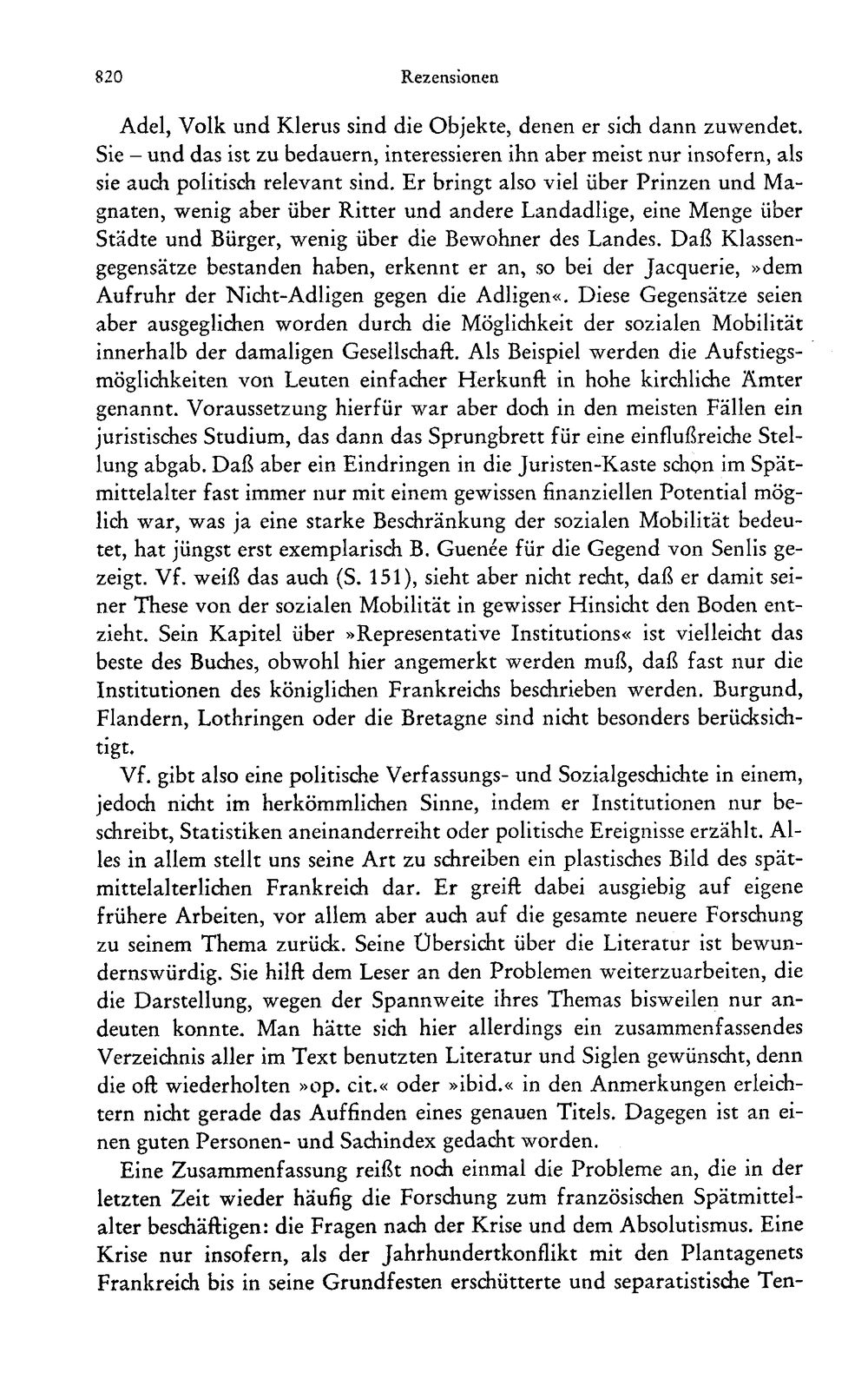 820 Rezensionen

Adel, Volk und Klerus sind die Objekte, denen er sich dann zuwendet. Sie – und das ist zu bedauern, interessieren ihn aber meist nur insofern, als sie auch politisch relevant sind. Er bringt also viel über Prinzen und Magnaten, wenig aber über Ritter und andere Landadlige, eine Menge über Städte und Bürger, wenig über die Bewohner des Landes. Daß Klassengegensätze bestanden haben, erkennt er an, so bei der Jacquerie, »dem Aufruhr der Nicht-Adligen gegen die Adligen«. Diese Gegensätze seien aber ausgeglichen worden durch die Möglichkeit der sozialen Mobilität innerhalb der damaligen Gesellschaft. Als Beispiel werden die Aufstiegsmöglichkeiten von Leuten einfacher Herkunft in hohe kirchliche Ämter genannt. Voraussetzung hierfür war aber doch in den meisten Fällen ein juristisches Studium, das dann das Sprungbrett für eine einflußreiche Stellung abgab. Daß aber ein Eindringen in die Juristen-Kaste schon im Spätmittelalter fast immer nur mit einem gewissen finanziellen Potential möglich war, was ja eine starke Beschränkung der sozialen Mobilität bedeutet, hat jüngst erst exemplarisch B. Guenée für die Gegend von Senlis gezeigt. Vf. weiß das auch (S. 151), sieht aber nicht recht, daß er damit seiner These von der sozialen Mobilität in gewisser Hinsicht den Boden entzieht. Sein Kapitel über »Representative Institutions« ist vielleicht das beste des Buches, obwohl hier angemerkt werden muß, daß fast nur die Institutionen des königlichen Frankreichs beschrieben werden. Burgund, Flandern, Lothringen oder die Bretagne sind nicht besonders berücksichtigt.

Vf. gibt also eine politische Verfassungs- und Sozialgeschichte in einem, jedoch nicht im herkömmlichen Sinne, indem er Institutionen nur beschreibt, Statistiken aneinanderreiht oder politische Ereignisse erzählt. Alles in allem stellt uns seine Art zu schreiben ein plastisches Bild des spätmittelalterlichen Frankreich dar. Er greift dabei ausgiebig auf eigene frühere Arbeiten, vor allem aber auch auf die gesamte neuere Forschung zu seinem Thema zurück. Seine Übersicht über die Literatur ist bewundernswürdig. Sie hilft dem Leser an den Problemen weiterzuarbeiten, die die Darstellung, wegen der Spannweite ihres Themas bisweilen nur andeuten konnte. Man hätte sich hier allerdings ein zusammenfassendes Verzeichnis aller im Text benutzten Literatur und Siglen gewünscht, denn die oft wiederholten »op. cit.« oder »ibid.« in den Anmerkungen erleichtern nicht gerade das Auffinden eines genauen Titels. Dagegen ist an einen guten Personen- und Sachindex gedacht worden.

Eine Zusammenfassung reißt noch einmal die Probleme an, die in der letzten Zeit wieder häufig die Forschung zum französischen Spätmittelalter beschäftigen: die Fragen nach der Krise und dem Absolutismus. Eine Krise nur insofern, als der Jahrhundertkonflikt mit den Plantagenets Frankreich bis in seine Grundfesten erschütterte und separatistische Ten-